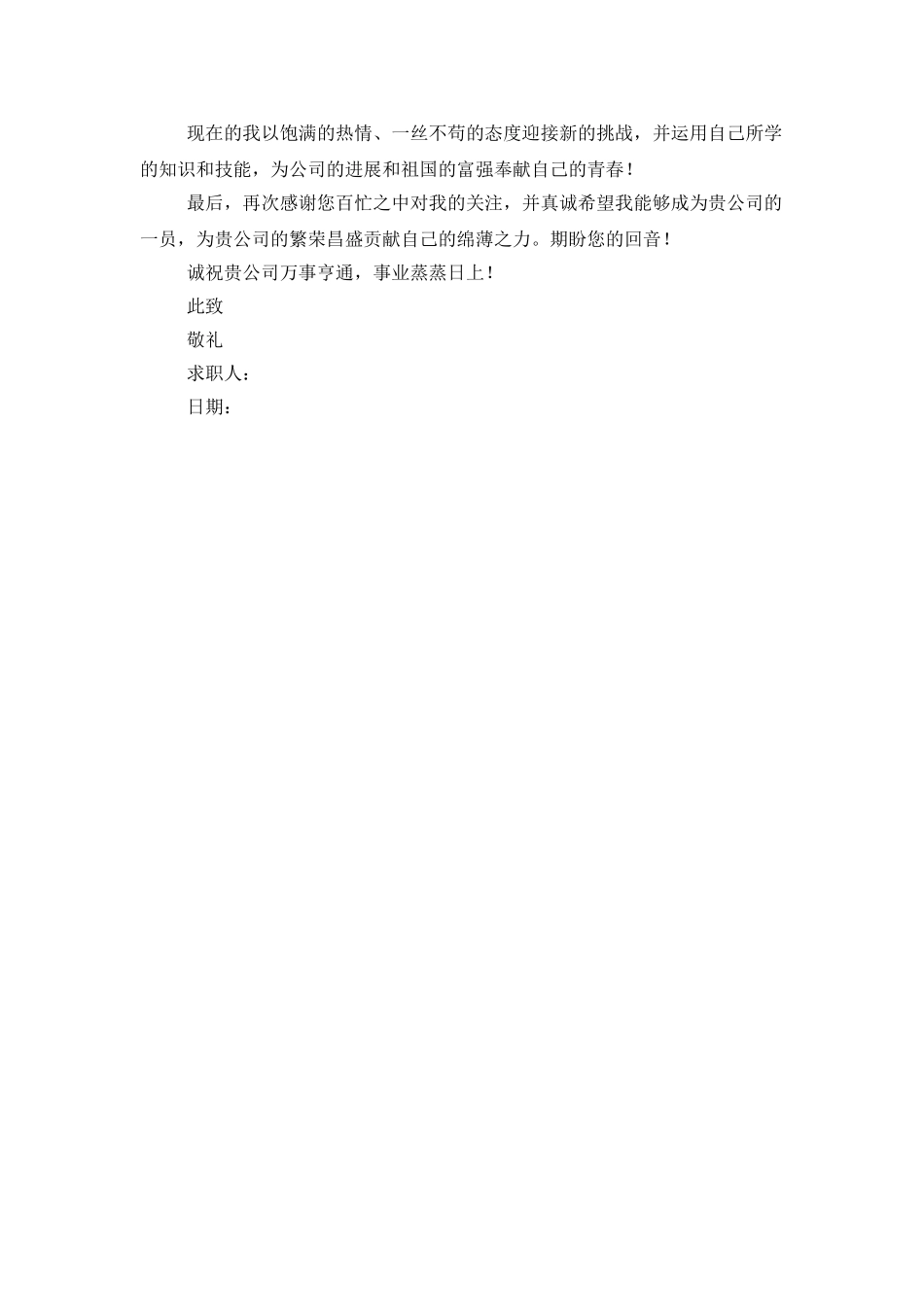 现在的我以饱满的热情、一丝不苟的态度迎接新的挑战，并运用自己所学的知识和技能，为公司的进展和祖国的富强奉献自己的青春！

最后，再次感谢您百忙之中对我的关注，并真诚希望我能够成为贵公司的一员，为贵公司的繁荣昌盛贡献自己的绵薄之力。期盼您的回音！

诚祝贵公司万事亨通，事业蒸蒸日上！

此致

敬礼

求职人：

日期：